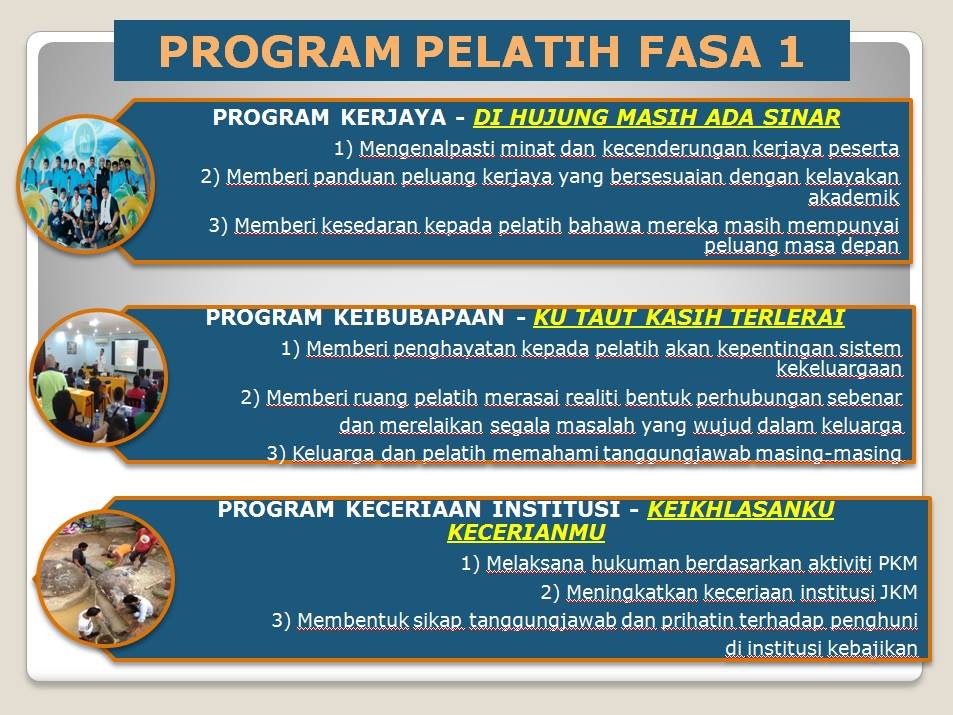 PROGRAM PELATIH FASA 1

PROGRAM KERJAYA - DI HUJUNG MASIH ADA SINAR

1) Mengenalpasti minat dan kecenderungan kerjaya peserta

2) Memberi panduan peluang kerjaya yang bersesuaian dengan kelayakan akademik

3) Memberi kesedaran kepada pelatih bahawa mereka masih mempunyai peluang masa depan

PROGRAM KEIBUBAPAAN - KU TAUT KASIH TERLERAI

1) Memberi penghayatan kepada pelatih akan kepentingan sistem kekeluargaan

2) Memberi ruang pelatih merasai realiti bentuk perhubungan sebenar dan merelaikan segala masalah yang wujud dalam keluarga

3) Keluarga dan pelatih memahami tanggungjawab masing-masing

PROGRAM KECERIAAN INSTITUSI - KEIKHLASANKU KECERIANMU

1) Melaksana hukuman berdasarkan aktiviti PKM

2) Meningkatkan keceriaan institusi JKM

3) Membentuk sikap tanggungjawab dan prihatin terhadap penghuni di institusi kebajikan